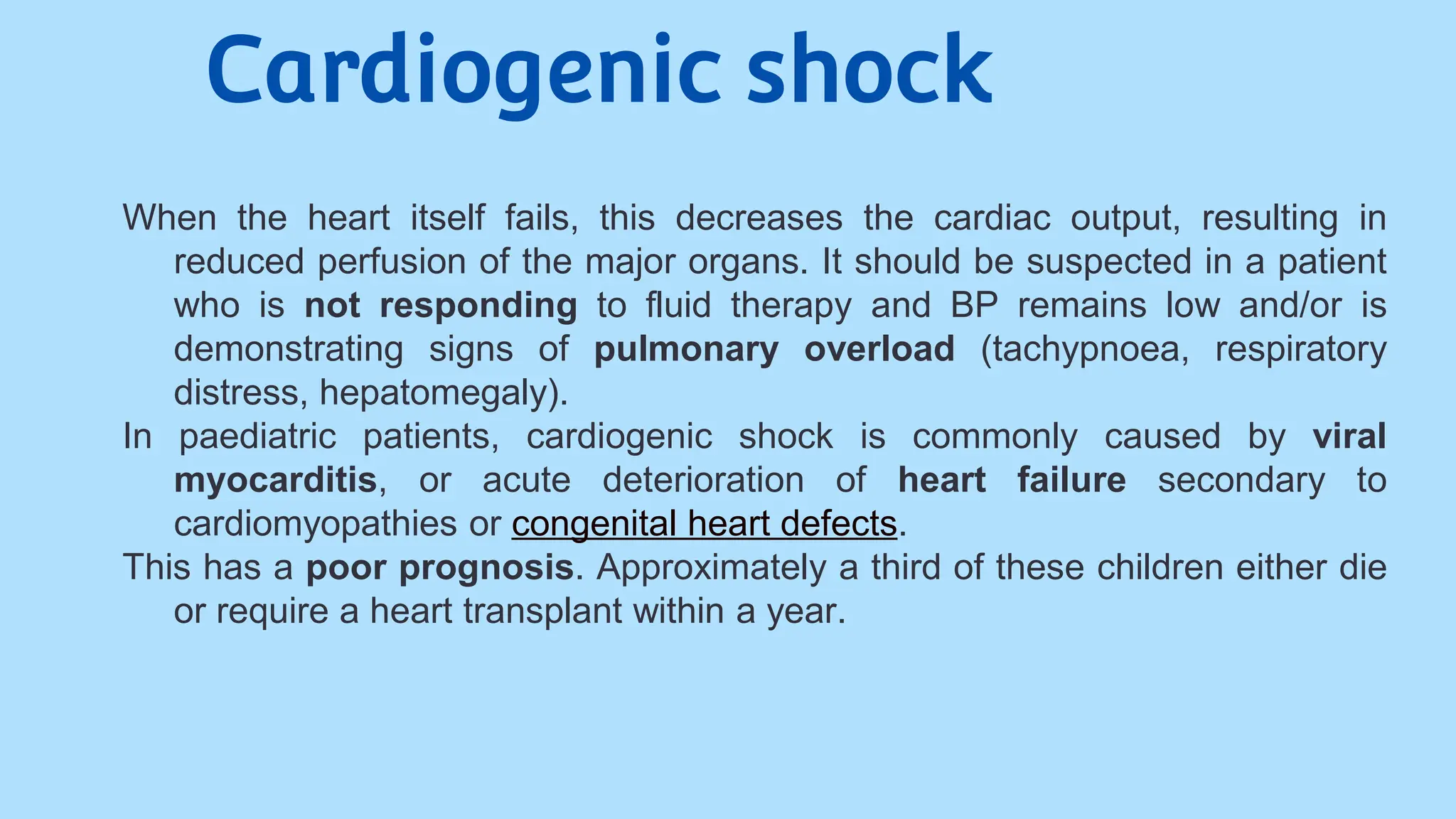 Cardiogenic shock

When the heart itself fails, this decreases the cardiac output, resulting in reduced perfusion of the major organs. It should be suspected in a patient who is not responding to fluid therapy and BP remains low and/or is demonstrating signs of pulmonary overload (tachypnoea, respiratory distress, hepatomegaly).

In paediatric patients, cardiogenic shock is commonly caused by viral myocarditis, or acute deterioration of heart failure secondary to cardiomyopathies or congenital heart defects.

This has a poor prognosis. Approximately a third of these children either die or require a heart transplant within a year.